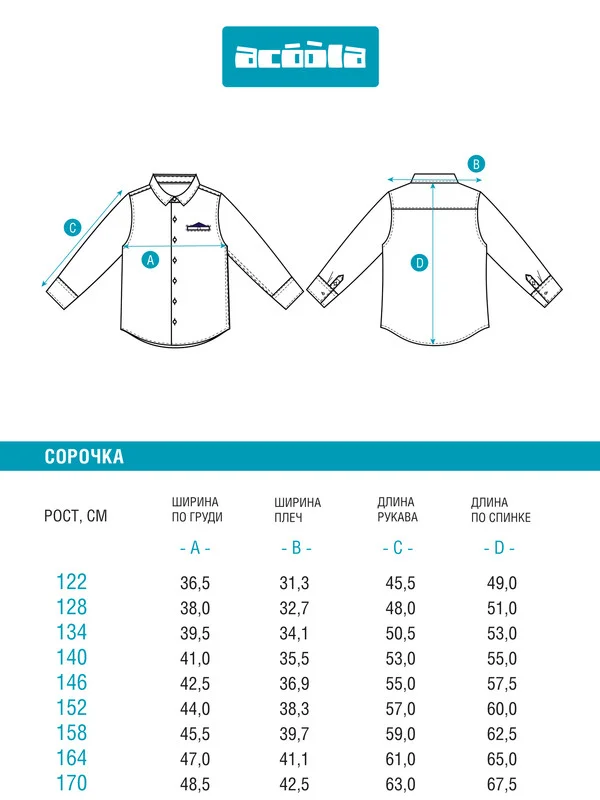 acoola

C

A

B

D

СОРОЧКА

| РОСТ, СМ | ШИРИНА ПО ГРУДИ - A - | ШИРИНА ПЛЕЧ - B - | ДЛИНА РУКАВА - C - | ДЛИНА ПО СПИНКЕ - D - |
|---|---|---|---|---|
| 122 | 36,5 | 31,3 | 45,5 | 49,0 |
| 128 | 38,0 | 32,7 | 48,0 | 51,0 |
| 134 | 39,5 | 34,1 | 50,5 | 53,0 |
| 140 | 41,0 | 35,5 | 53,0 | 55,0 |
| 146 | 42,5 | 36,9 | 55,0 | 57,5 |
| 152 | 44,0 | 38,3 | 57,0 | 60,0 |
| 158 | 45,5 | 39,7 | 59,0 | 62,5 |
| 164 | 47,0 | 41,1 | 61,0 | 65,0 |
| 170 | 48,5 | 42,5 | 63,0 | 67,5 |